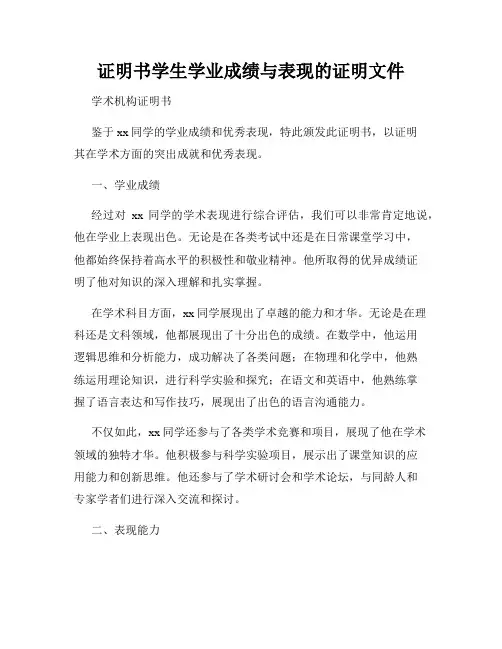 证明书学生学业成绩与表现的证明文件

学术机构证明书

鉴于 xx 同学的学业成绩和优秀表现，特此颁发此证明书，以证明其在学术方面的突出成就和优秀表现。

一、学业成绩

经过对 xx 同学的学术表现进行综合评估，我们可以非常肯定地说，他在学业上表现出色。无论是在各类考试中还是在日常课堂学习中，他都始终保持着高水平的积极性和敬业精神。他所取得的优异成绩证明了他对知识的深入理解和扎实掌握。

在学术科目方面，xx 同学展现出了卓越的能力和才华。无论是在理科还是文科领域，他都展现出了十分出色的成绩。在数学中，他运用逻辑思维和分析能力，成功解决了各类问题；在物理和化学中，他熟练运用理论知识，进行科学实验和探究；在语文和英语中，他熟练掌握了语言表达和写作技巧，展现出了出色的语言沟通能力。

不仅如此，xx 同学还参与了各类学术竞赛和项目，展现了他在学术领域的独特才华。他积极参与科学实验项目，展示出了课堂知识的应用能力和创新思维。他还参与了学术研讨会和学术论坛，与同龄人和专家学者们进行深入交流和探讨。

二、表现能力